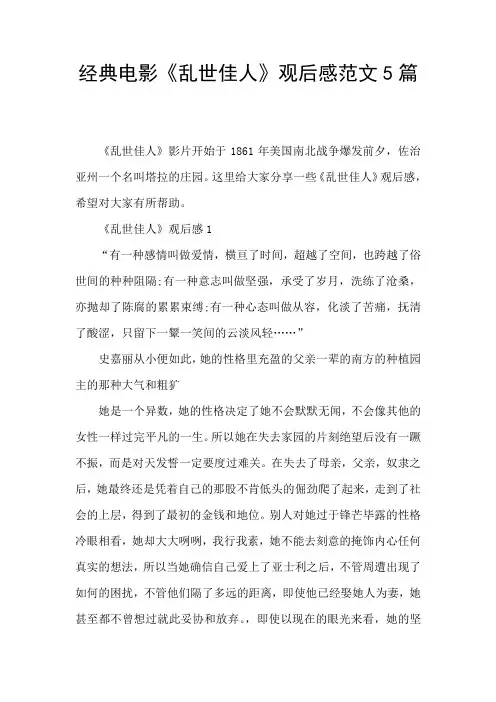 经典电影《乱世佳人》观后感范文5篇

《乱世佳人》影片开始于 1861 年美国南北战争爆发前夕，佐治亚州一个名叫塔拉的庄园。这里给大家分享一些《乱世佳人》观后感，希望对大家有所帮助。

《乱世佳人》观后感 1

“有一种感情叫做爱情，横亘了时间，超越了空间，也跨越了俗世间的种种阻隔;有一种意志叫做坚强，承受了岁月，洗练了沧桑，亦抛却了陈腐的累累束缚;有一种心态叫做从容，化淡了苦痛，抚清了酸涩，只留下一颦一笑间的云淡风轻……”

史嘉丽从小便如此，她的性格里充盈的父亲一辈的南方的种植园主的那种大气和粗犷

她是一个异数，她的性格决定了她不会默默无闻，不会像其他的女性一样过完平凡的一生。所以她在失去家园的片刻绝望后没有一蹶不振，而是对天发誓一定要度过难关。在失去了母亲，父亲，奴隶之后，她最终还是凭着自己的那股不肯低头的倔劲爬了起来，走到了社会的上层，得到了最初的金钱和地位。别人对她过于锋芒毕露的性格冷眼相看，她却大大咧咧，我行我素，她不能去刻意的掩饰内心任何真实的想法，所以当她确信自己爱上了亚士利之后，不管周遭出现了如何的困扰，不管他们隔了多远的距离，即使他已经娶她人为妻，她甚至都不曾想过就此妥协和放弃。，即使以现在的眼光来看，她的坚